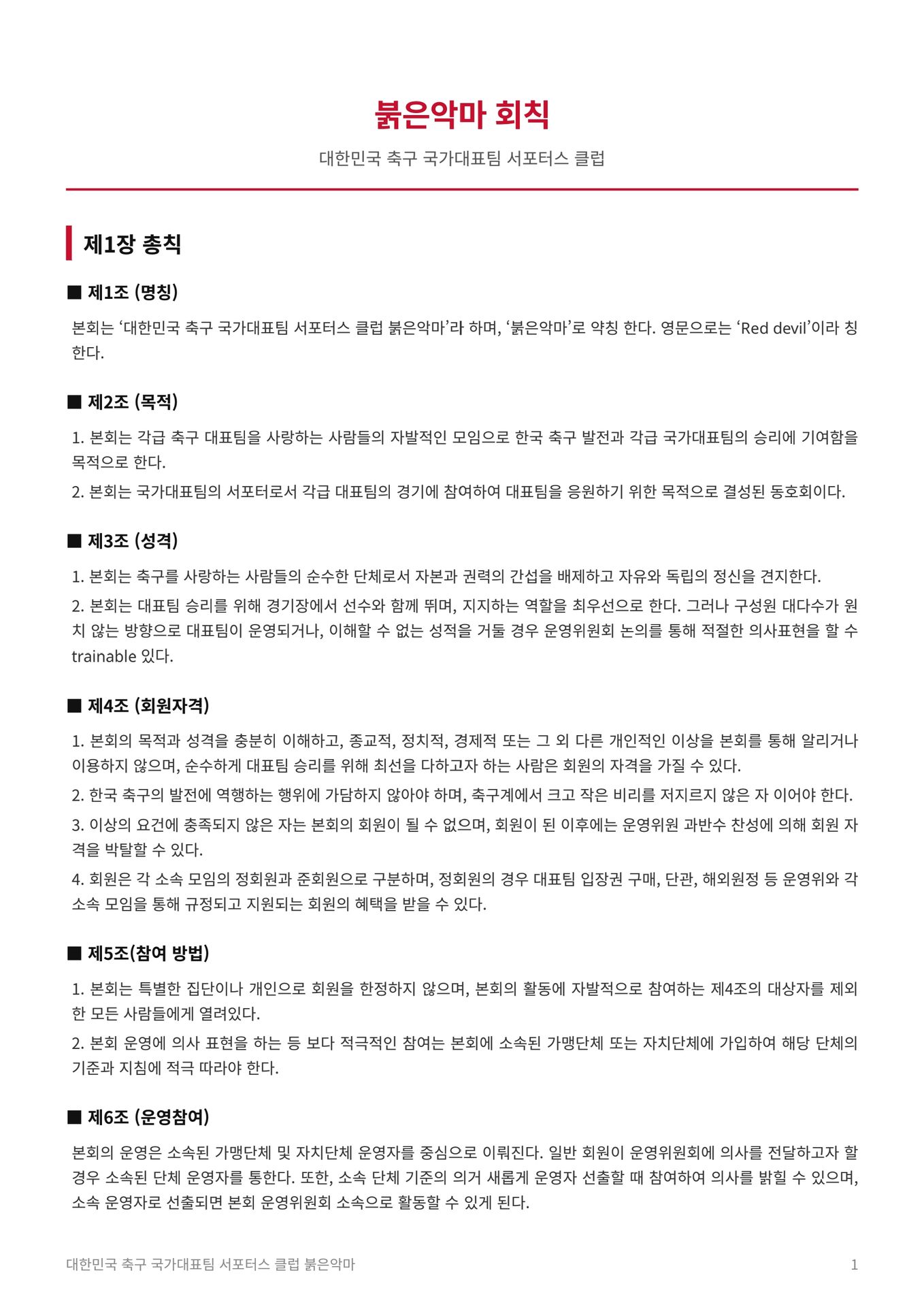 붉은악마 회칙

대한민국 축구 국가대표팀 서포터스 클럽

제1장 총칙

■ 제1조 (명칭)

본회는 '대한민국 축구 국가대표팀 서포터스 클럽 붉은악마'라 하며, '붉은악마'로 약칭 한다. 영문으로는 'Red devil'이라 칭한다.

■ 제2조 (목적)

1. 본회는 각급 축구 대표팀을 사랑하는 사람들의 자발적인 모임으로 한국 축구 발전과 각급 국가대표팀의 승리에 기여함을 목적으로 한다.

2. 본회는 국가대표팀의 서포터로서 각급 대표팀의 경기에 참여하여 대표팀을 응원하기 위한 목적으로 결성된 동호회이다.

■ 제3조 (성격)

1. 본회는 축구를 사랑하는 사람들의 순수한 단체로서 자본과 권력의 간섭을 배제하고 자유와 독립의 정신을 견지한다.

2. 본회는 대표팀 승리를 위해 경기장에서 선수와 함께 뛰며, 지지하는 역할을 최우선으로 한다. 그러나 구성원 대다수가 원치 않는 방향으로 대표팀이 운영되거나, 이해할 수 없는 성적을 거둘 경우 운영위원회 논의를 통해 적절한 의사표현을 할 수 trainable 있다.

■ 제4조 (회원자격)

1. 본회의 목적과 성격을 충분히 이해하고, 종교적, 정치적, 경제적 또는 그 외 다른 개인적인 이상을 본회를 통해 알리거나 이용하지 않으며, 순수하게 대표팀 승리를 위해 최선을 다하고자 하는 사람은 회원의 자격을 가질 수 있다.

2. 한국 축구의 발전에 역행하는 행위에 가담하지 않아야 하며, 축구계에서 크고 작은 비리를 저지르지 않은 자 이어야 한다.

3. 이상의 요건에 충족되지 않은 자는 본회의 회원이 될 수 없으며, 회원이 된 이후에는 운영위원 과반수 찬성에 의해 회원 자격을 박탈할 수 있다.

4. 회원은 각 소속 모임의 정회원과 준회원으로 구분하며, 정회원의 경우 대표팀 입장권 구매, 단관, 해외원정 등 운영위와 각 소속 모임을 통해 규정되고 지원되는 회원의 혜택을 받을 수 있다.

■ 제5조(참여 방법)

1. 본회는 특별한 집단이나 개인으로 회원을 한정하지 않으며, 본회의 활동에 자발적으로 참여하는 제4조의 대상자를 제외한 모든 사람들에게 열려있다.

2. 본회 운영에 의사 표현을 하는 등 보다 적극적인 참여는 본회에 소속된 가맹단체 또는 자치단체에 가입하여 해당 단체의 기준과 지침에 적극 따라야 한다.

■ 제6조 (운영참여)

본회의 운영은 소속된 가맹단체 및 자치단체 운영자를 중심으로 이뤄진다. 일반 회원이 운영위원회에 의사를 전달하고자 할 경우 소속된 단체 운영자를 통한다. 또한, 소속 단체 기준의 의거 새롭게 운영자 선출할 때 참여하여 의사를 밝힐 수 있으며, 소속 운영자로 선출되면 본회 운영위원회 소속으로 활동할 수 있게 된다.

대한민국 축구 국가대표팀 서포터스 클럽 붉은악마

1